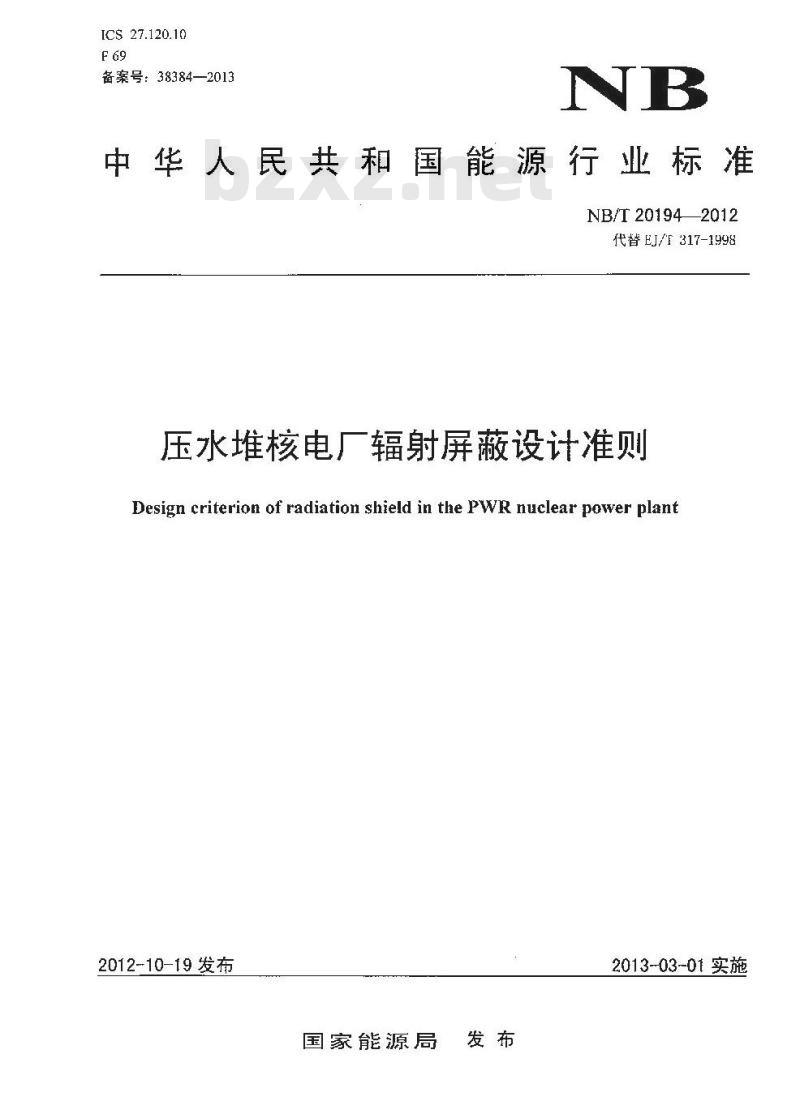 ICS 27.120.10
F 69
备案号：38384—2013

NB

中华人民共和国能源行业标准

bzxz.net

NB/T 20194—2012
代替 EJ/T 317-1998

压水堆核电厂辐射屏蔽设计准则

Design criterion of radiation shield in the PWR nuclear power plant

2012-10-19 发布

2013-03-01 实施

国家能源局 发布